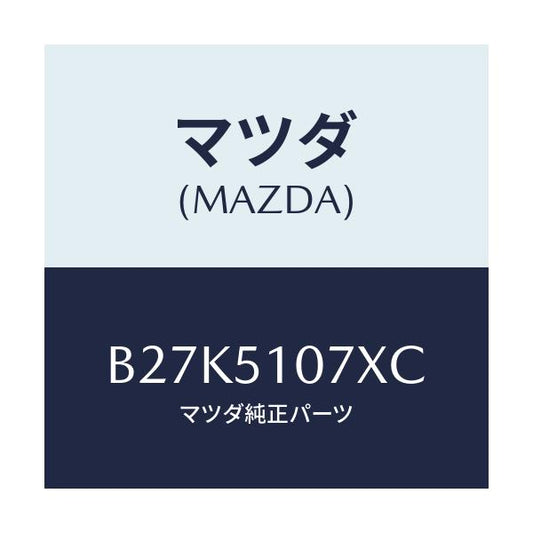 マツダ
(MAZDA)

B27K5107XC
マツダ純正パーツ